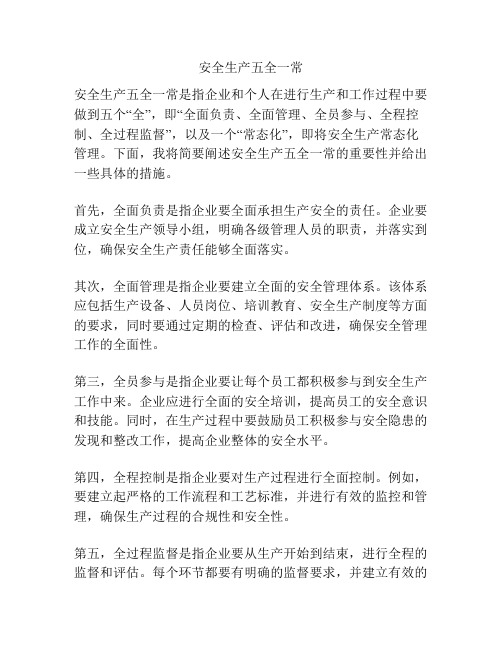 安全生产五全一常

安全生产五全一常是指企业和个人在进行生产和工作过程中要做到五个“全”，即“全面负责、全面管理、全员参与、全程控制、全过程监督”，以及一个“常态化”，即将安全生产常态化管理。下面，我将简要阐述安全生产五全一常的重要性并给出一些具体的措施。

首先，全面负责是指企业要全面承担生产安全的责任。企业要成立安全生产领导小组，明确各级管理人员的职责，并落实到位，确保安全生产责任能够全面落实。

其次，全面管理是指企业要建立全面的安全管理体系。该体系应包括生产设备、人员岗位、培训教育、安全生产制度等方面的要求，同时要通过定期的检查、评估和改进，确保安全管理工作的全面性。

第三，全员参与是指企业要让每个员工都积极参与到安全生产工作中来。企业应进行全面的安全培训，提高员工的安全意识和技能。同时，在生产过程中要鼓励员工积极参与安全隐患的发现和整改工作，提高企业整体的安全水平。

第四，全程控制是指企业要对生产过程进行全面控制。例如，要建立起严格的工作流程和工艺标准，并进行有效的监控和管理，确保生产过程的合规性和安全性。

第五，全过程监督是指企业要从生产开始到结束，进行全程的监督和评估。每个环节都要有明确的监督要求，并建立有效的